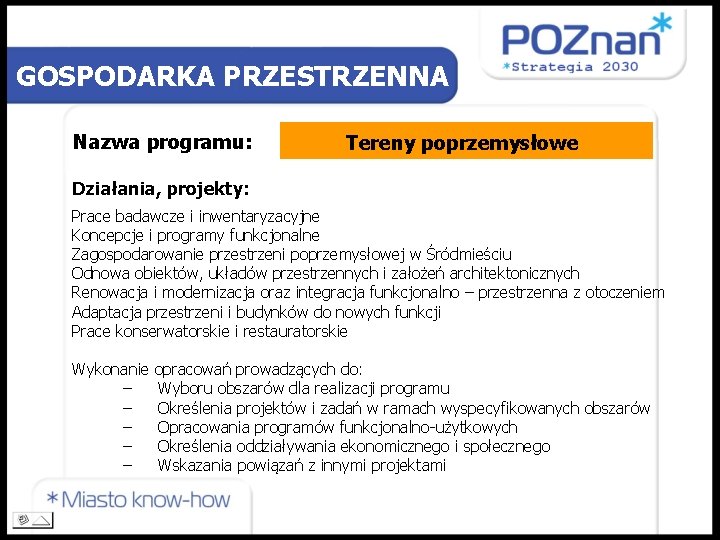 POZnan*
*Strategia 2030

GOSPODARKA PRZESTRZENNA

Nazwa programu: Tereny poprzemysłowe

Działania, projekty:

Prace badawcze i inwentaryzacyjne
Koncepcje i programy funkcjonalne
Zagospodarowanie przestrzeni poprzemysłowej w Śródmieściu
Odnowa obiektów, układów przestrzennych i założeń architektonicznych
Renowacja i modernizacja oraz integracja funkcjonalno – przestrzenna z otoczeniem
Adaptacja przestrzeni i budynków do nowych funkcji
Prace konserwatorskie i restauratorskie

Wykonanie opracowań prowadzących do:
– Wyboru obszarów dla realizacji programu
– Określenia projektów i zadań w ramach wyspecyfikowanych obszarów
– Opracowania programów funkcjonalno-użytkowych
– Określenia oddziaływania ekonomicznego i społecznego
– Wskazania powiązań z innymi projektami

*Miasto know-how